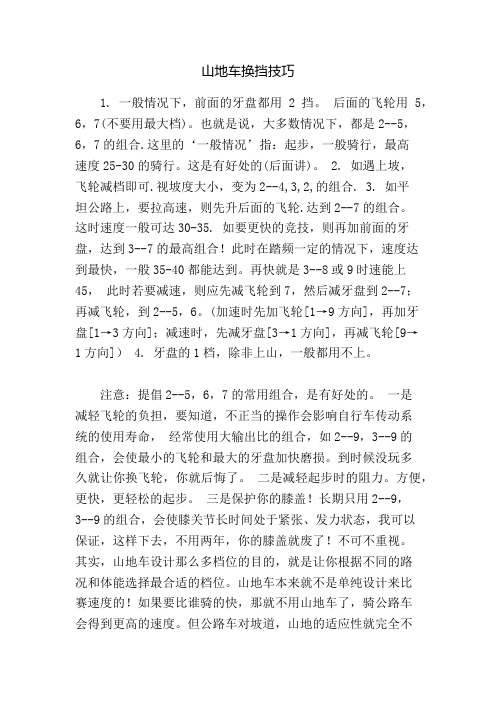 山地车换挡技巧

1. 一般情况下，前面的牙盘都用 2 挡。 后面的飞轮用 5，6，7(不要用最大档)。也就是说，大多数情况下，都是 2--5，6，7 的组合.这里的‘一般情况’指：起步，一般骑行，最高速度 25-30 的骑行。这是有好处的(后面讲)。 2. 如遇上坡，飞轮减档即可.视坡度大小，变为 2--4,3,2,的组合. 3. 如平坦公路上，要拉高速，则先升后面的飞轮.达到 2--7 的组合。这时速度一般可达 30-35. 如要更快的竞技，则再加前面的牙盘，达到 3--7 的最高组合！此时在踏频一定的情况下，速度达到最快，一般 35-40 都能达到。再快就是 3--8 或 9 时速能上 45， 此时若要减速，则应先减飞轮到 7，然后减牙盘到 2--7；再减飞轮，到 2--5，6。(加速时先加飞轮[1→9 方向]，再加牙盘[1→3 方向]；减速时，先减牙盘[3→1 方向]，再减飞轮[9→1 方向]） 4. 牙盘的 1 档，除非上山，一般都用不上。

注意：提倡 2--5，6，7 的常用组合，是有好处的。 一是减轻飞轮的负担，要知道，不正当的操作会影响自行车传动系统的使用寿命， 经常使用大输出比的组合，如 2--9，3--9 的组合，会使最小的飞轮和最大的牙盘加快磨损。到时候没玩多久就让你换飞轮，你就后悔了。 二是减轻起步时的阻力。方便，更快，更轻松的起步。 三是保护你的膝盖！长期只用 2--9，3--9 的组合，会使膝关节长时间处于紧张、发力状态，我可以保证，这样下去，不用两年，你的膝盖就废了！不可不重视。其实，山地车设计那么多档位的目的，就是让你根据不同的路况和体能选择最合适的档位。山地车本来就不是单纯设计来比赛速度的！如果要比谁骑的快，那就不用山地车了，骑公路车会得到更高的速度。但公路车对坡道，山地的适应性就完全不